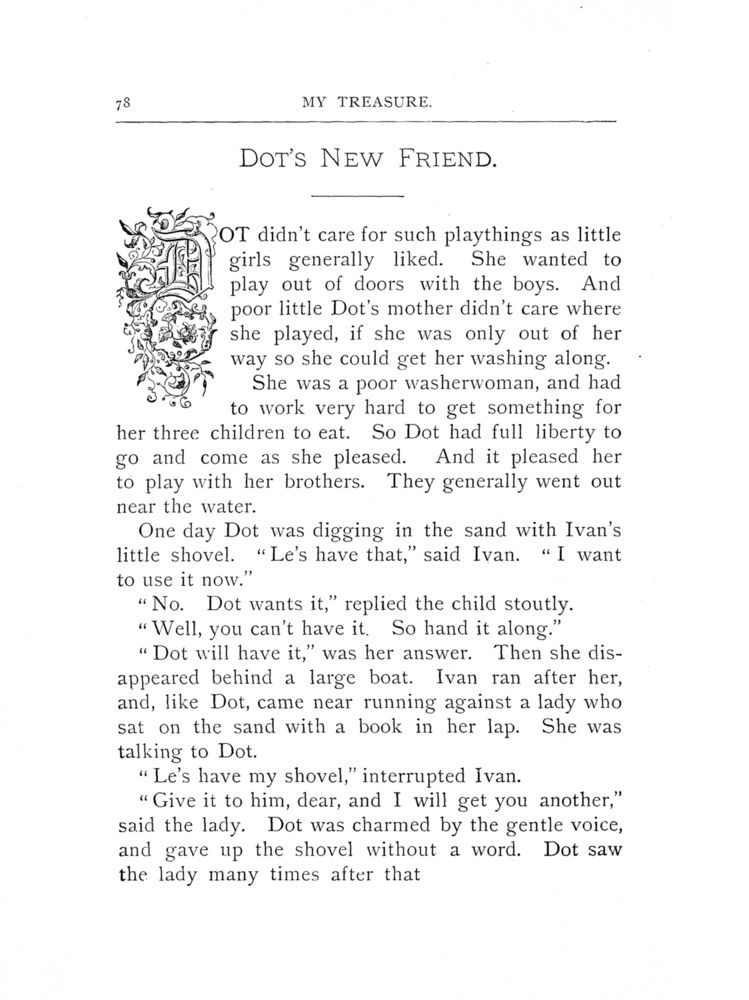 78 MY TREASURE.

DOT'S NEW FRIEND.

DOT didn't care for such playthings as little girls generally liked. She wanted to play out of doors with the boys. And poor little Dot's mother didn't care where she played, if she was only out of her way so she could get her washing along.

She was a poor washerwoman, and had to work very hard to get something for her three children to eat. So Dot had full liberty to go and come as she pleased. And it pleased her to play with her brothers. They generally went out near the water.

One day Dot was digging in the sand with Ivan's little shovel. "Le's have that," said Ivan. "I want to use it now."

"No. Dot wants it," replied the child stoutly.

"Well, you can't have it. So hand it along."

"Dot will have it," was her answer. Then she disappeared behind a large boat. Ivan ran after her, and, like Dot, came near running against a lady who sat on the sand with a book in her lap. She was talking to Dot.

"Le's have my shovel," interrupted Ivan.

"Give it to him, dear, and I will get you another," said the lady. Dot was charmed by the gentle voice, and gave up the shovel without a word. Dot saw the lady many times after that